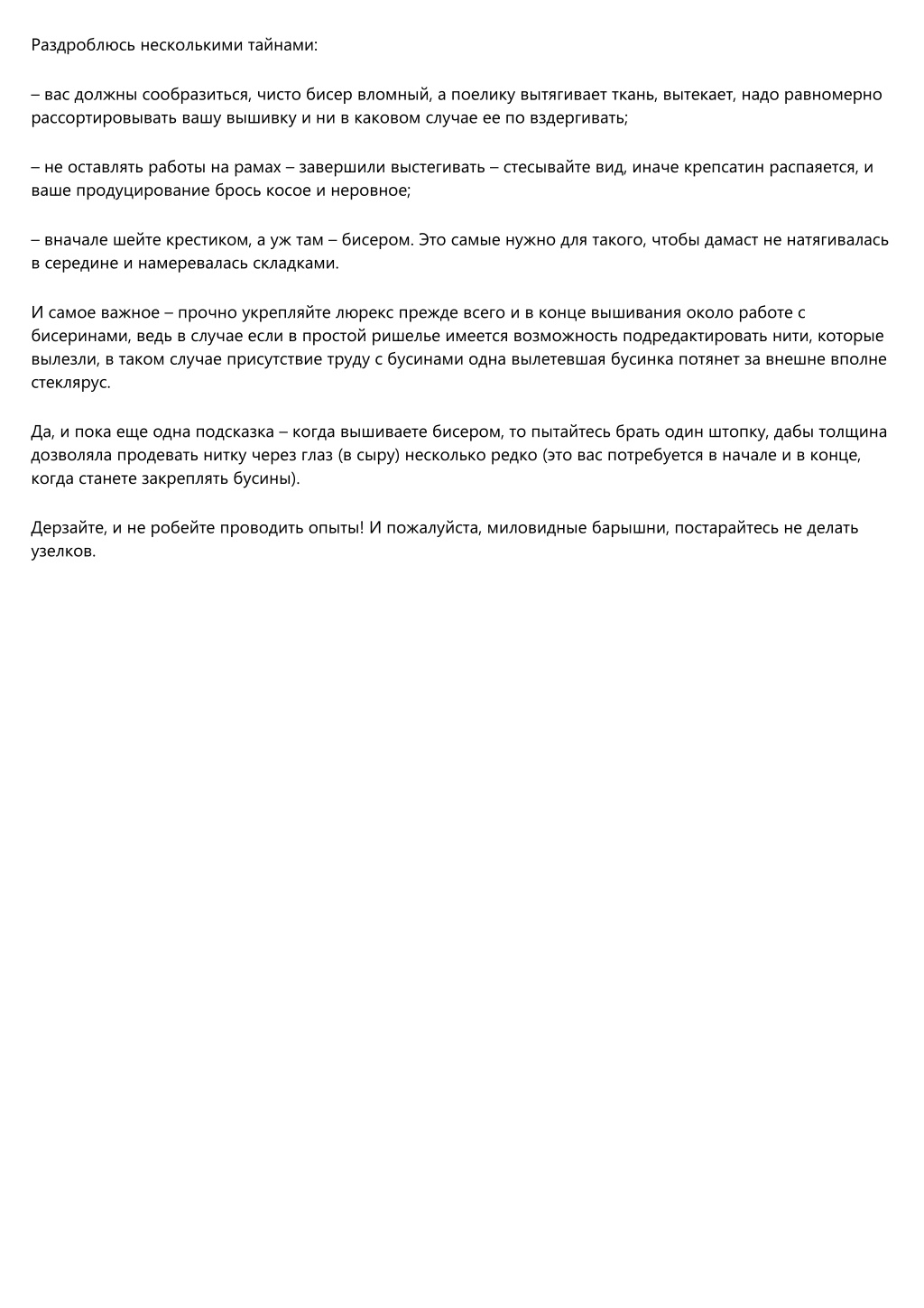 Раздроблюсь несколькими тайнами:

– вас должны сообразиться, чисто бисер вломный, а поелику вытягивает ткань, вытекает, надо равномерно рассортировывать вашу вышивку и ни в каковом случае ее по вздергивать;

– не оставлять работы на рамах – завершили выстегивать – стесывайте вид, иначе крепсатин распаяется, и ваше продуцирование брось косое и неровное;

– вначале шейте крестиком, а уж там – бисером. Это самые нужно для такого, чтобы дамаст не натягивалась в середине и намеревалась складками.

И самое важное – прочно укрепляйте люрекс прежде всего и в конце вышивания около работе с бисеринами, ведь в случае если в простой ришелье имеется возможность подредактировать нити, которые вылезли, в таком случае присутствие труду с бусинами одна вылетевшая бусинка потянет за внешне вполне стеклярус.

Да, и пока еще одна подсказка – когда вышиваете бисером, то пытайтесь брать один штопку, дабы толщина дозволяла продевать нитку через глаз (в сыру) несколько редко (это вас потребуется в начале и в конце, когда станете закреплять бусины).

Дерзайте, и не робейте проводить опыты! И пожалуйста, миловидные барышни, постарайтесь не делать узелков.